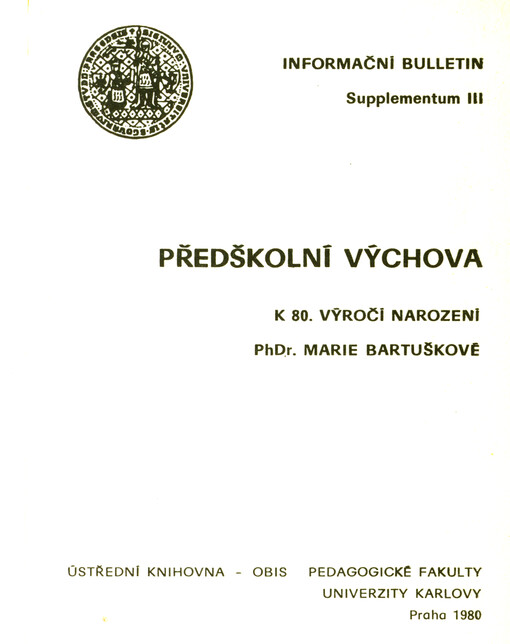 INFORMAČNÍ BULLETIN

Supplementum III

PŘEDŠKOLNÍ VÝCHOVA

K 80. VÝROČÍ NAROZENÍ

PhDr. MARIE BARTUŠKOVÉ

ÚSTŘEDNÍ KNIHOVNA - OBIS PEDAGOGICKÉ FAKULTY UNIVERZITY KARLOVY

Praha 1980